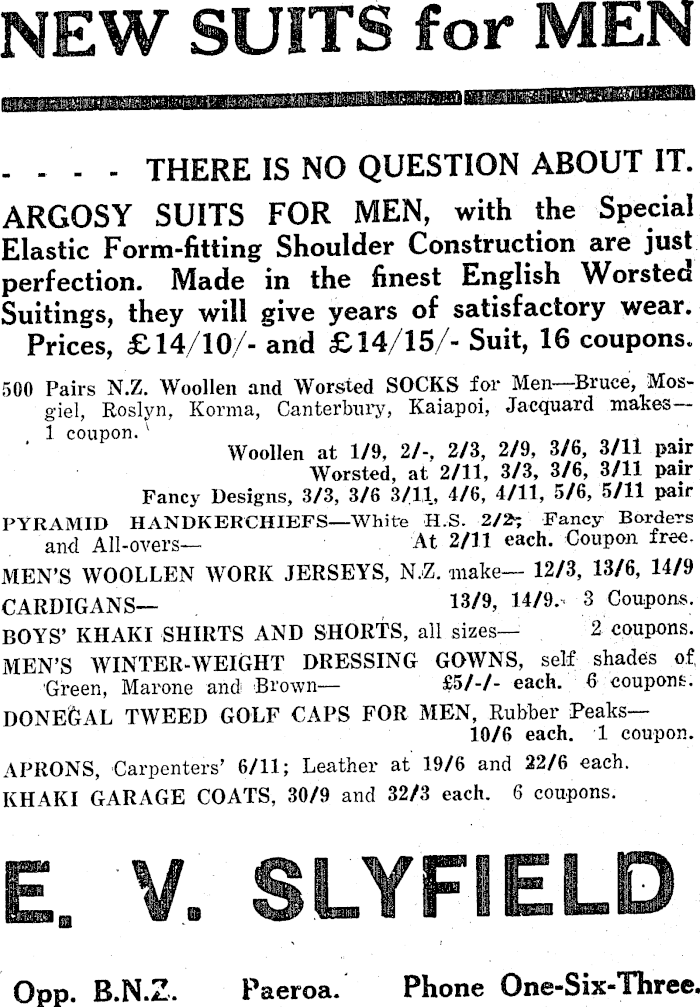 NEW SUITS for MEN

- - - - THERE IS NO QUESTION ABOUT IT.

ARGOSY SUITS FOR MEN, with the Special Elastic Form-fitting Shoulder Construction are just perfection. Made in the finest English Worsted Suitings, they will give years of satisfactory wear. Prices, £14/10/- and £14/15/- Suit, 16 coupons.

500 Pairs N.Z. Woollen and Worsted SOCKS for Men—Bruce, Mosgiel, Roslyn, Korma, Canterbury, Kaiapoi, Jacquard makes—1 coupon.

Woollen at 1/9, 2/-, 2/3, 2/9, 3/6, 3/11 pair
Worsted, at 2/11, 3/3, 3/6, 3/11 pair
Fancy Designs, 3/3, 3/6 3/11, 4/6, 4/11, 5/6, 5/11 pair

PYRAMID HANDKERCHIEFS—White H.S. 2/2; Fancy Borders and All-overs— At 2/11 each. Coupon free.

MEN'S WOOLLEN WORK JERSEYS, N.Z. make— 12/3, 13/6, 14/9

CARDIGANS— 13/9, 14/9. 3 Coupons.

BOYS' KHAKI SHIRTS AND SHORTS, all sizes— 2 coupons.

MEN'S WINTER-WEIGHT DRESSING GOWNS, self shades of Green, Marone and Brown— £5/-/- each. 6 coupons.

DONEGAL TWEED GOLF CAPS FOR MEN, Rubber Peaks— 10/6 each. 1 coupon.

APRONS, Carpenters' 6/11; Leather at 19/6 and 22/6 each.

KHAKI GARAGE COATS, 30/9 and 32/3 each. 6 coupons.

E. V. SLYFIELD

Opp. B.N.Z. Paeroa. Phone One-Six-Three.